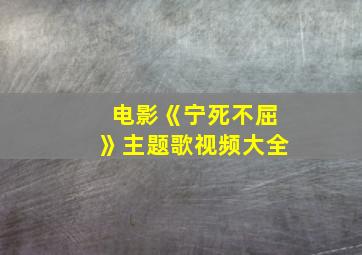 电影《宁死不屈》主题歌视频大全